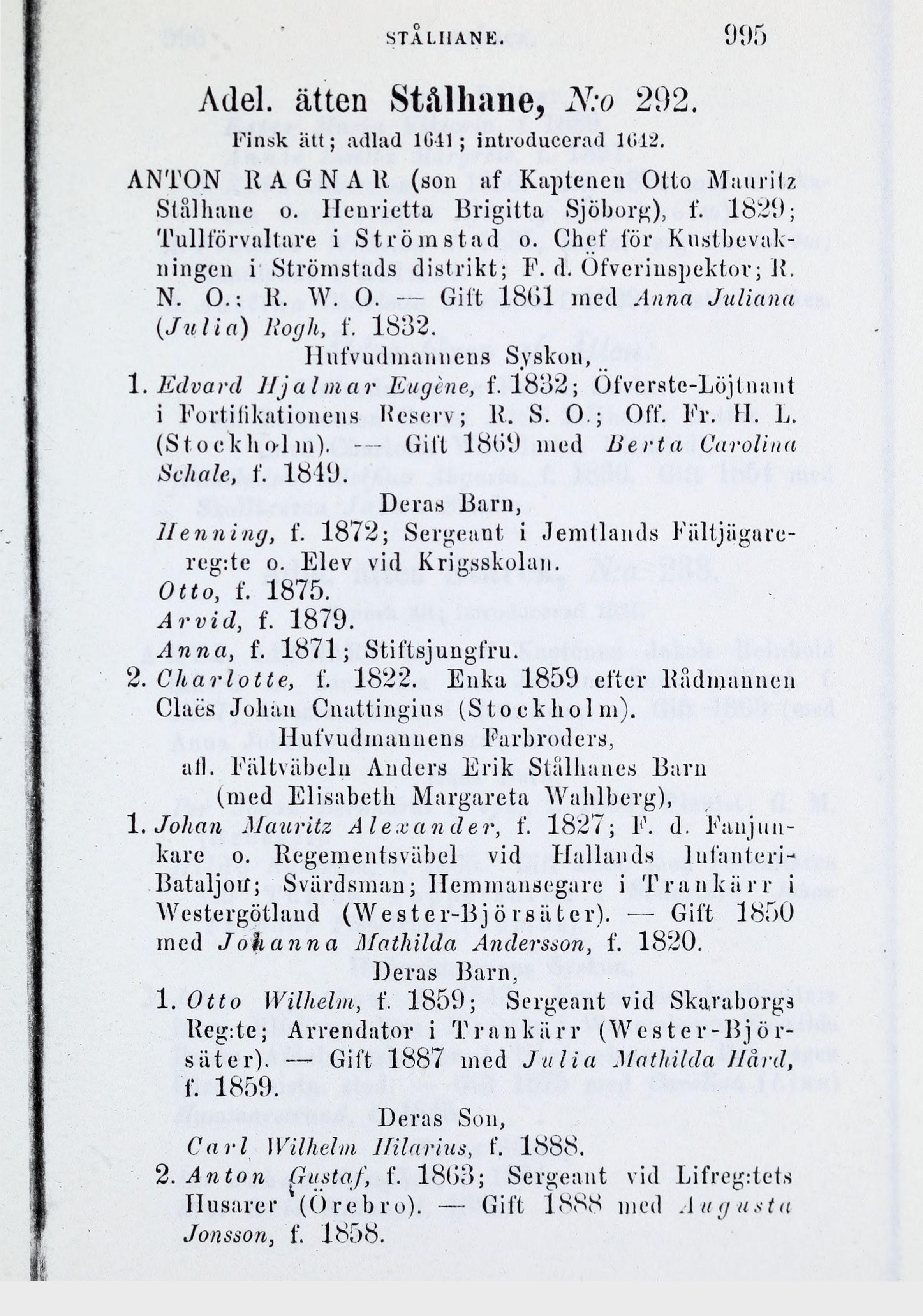 STÅLHANE. 995

Adel. ätten Stålhane, N:o 292.

Finsk ätt; adlad 1641; introducerad 1642.

ANTON RAGNAR (son af Kaptenen Otto Mauritz Stålhane o. Henrietta Brigitta Sjöborg), f. 1829; Tullförvaltare i Strömstad o. Chef för Kustbevakningen i Strömstads distrikt; F. d. Öfverinspektor; R. N. O.; R. W. O. — Gift 1861 med Anna Juliana (Julia) Rogh, f. 1832.

Hufvudmannens Syskon,

1. Edvard Hjalmar Eugène, f. 1832; Öfverste-Löjtnant i Fortifikationens Reserv; R. S. O.; Off. Fr. H. L. (Stockholm). — Gift 1869 med Berta Carolina Schale, f. 1849.

Deras Barn,

Henning, f. 1872; Sergeant i Jemtlands Fältjägarereg:te o. Elev vid Krigsskolan.

Otto, f. 1875.

Arvid, f. 1879.

Anna, f. 1871; Stiftsjungfru.

2. Charlotte, f. 1822. Enka 1859 efter Rådmannen Claës Johan Cnattingius (Stockholm).

Hufvudmannens Farbroders, afl. Fältväbeln Anders Erik Stålhanes Barn (med Elisabeth Margareta Wahlberg),

1. Johan Mauritz Alexander, f. 1827; F. d. Fanjunkare o. Regementsväbel vid Hallands Infanteri-Bataljon; Svärdsman; Hemmansegare i Trankärr i Westergötland (Wester-Björsäter). — Gift 1850 med Johanna Mathilda Andersson, f. 1820.

Deras Barn,

1. Otto Wilhelm, f. 1859; Sergeant vid Skaraborgs Reg:te; Arrendator i Trankärr (Wester-Björsäter). — Gift 1887 med Julia Mathilda Hård, f. 1859.

Deras Son,

Carl Wilhelm Hilarius, f. 1888.

2. Anton Gustaf, f. 1863; Sergeant vid Lifreg:tets Husarer (Örebro). — Gift 1888 med Augusta Jonsson, f. 1858.